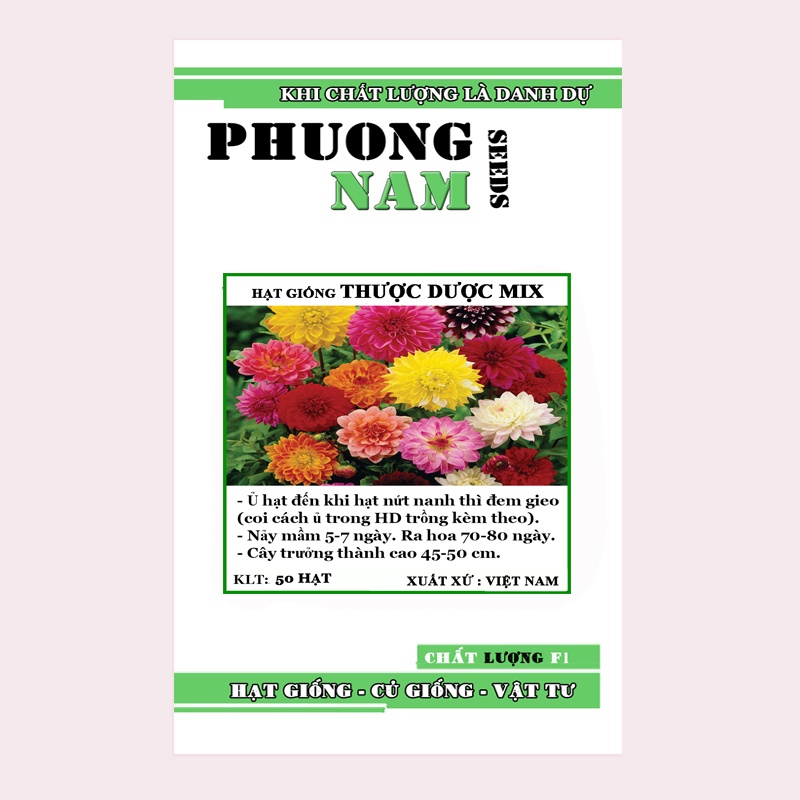 KHI CHẤT LƯỢNG LÀ DANH DỰ

PHUONG
NAM
SEEDS

HẠT GIỐNG THƯỢC DƯỢC MIX

- Ủ hạt đến khi hạt nứt nanh thì đem gieo (coi cách ủ trong HD trồng kèm theo).
- Nảy mầm 5-7 ngày. Ra hoa 70-80 ngày.
- Cây trưởng thành cao 45-50 cm.

KLT: 50 HẠT
XUẤT XỨ : VIỆT NAM

CHẤT LƯỢNG F1

HẠT GIỐNG - CỦ GIỐNG - VẬT TƯ